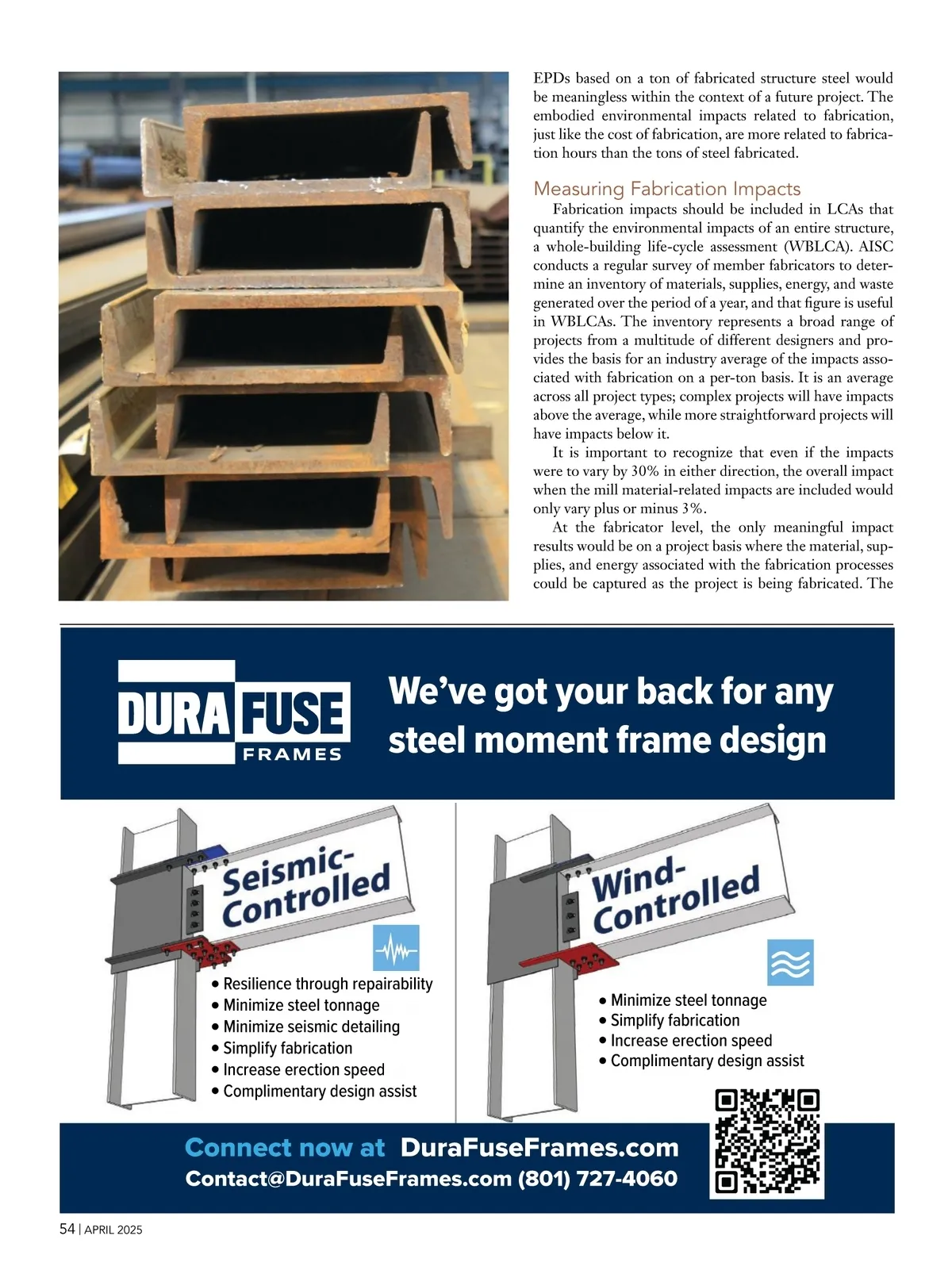 EPDs based on a ton of fabricated structure steel would be meaningless within the context of a future project. The embodied environmental impacts related to fabrication, just like the cost of fabrication, are more related to fabrication hours than the tons of steel fabricated.

Measuring Fabrication Impacts

Fabrication impacts should be included in LCAs that quantify the environmental impacts of an entire structure, a whole-building life-cycle assessment (WBLCA). AISC conducts a regular survey of member fabricators to determine an inventory of materials, supplies, energy, and waste generated over the period of a year, and that figure is useful in WBLCAs. The inventory represents a broad range of projects from a multitude of different designers and provides the basis for an industry average of the impacts associated with fabrication on a per-ton basis. It is an average across all project types; complex projects will have impacts above the average, while more straightforward projects will have impacts below it.

It is important to recognize that even if the impacts were to vary by 30% in either direction, the overall impact when the mill material-related impacts are included would only vary plus or minus 3%.

At the fabricator level, the only meaningful impact results would be on a project basis where the material, supplies, and energy associated with the fabrication processes could be captured as the project is being fabricated. The

DURA FUSE FRAMES

We've got your back for any steel moment frame design

Seismic-Controlled

• Resilience through repairability
• Minimize steel tonnage
• Minimize seismic detailing
• Simplify fabrication
• Increase erection speed
• Complimentary design assist

Wind-Controlled

• Minimize steel tonnage
• Simplify fabrication
• Increase erection speed
• Complimentary design assist

Connect now at DuraFuseFrames.com
Contact@DuraFuseFrames.com (801) 727-4060

54 | APRIL 2025